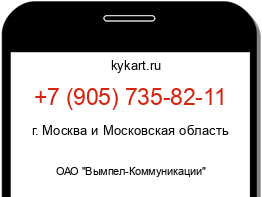 kykart.ru

+7 (905) 735-82-11

г. Москва и Московская область

ОАО "Вымпел-Коммуникации"